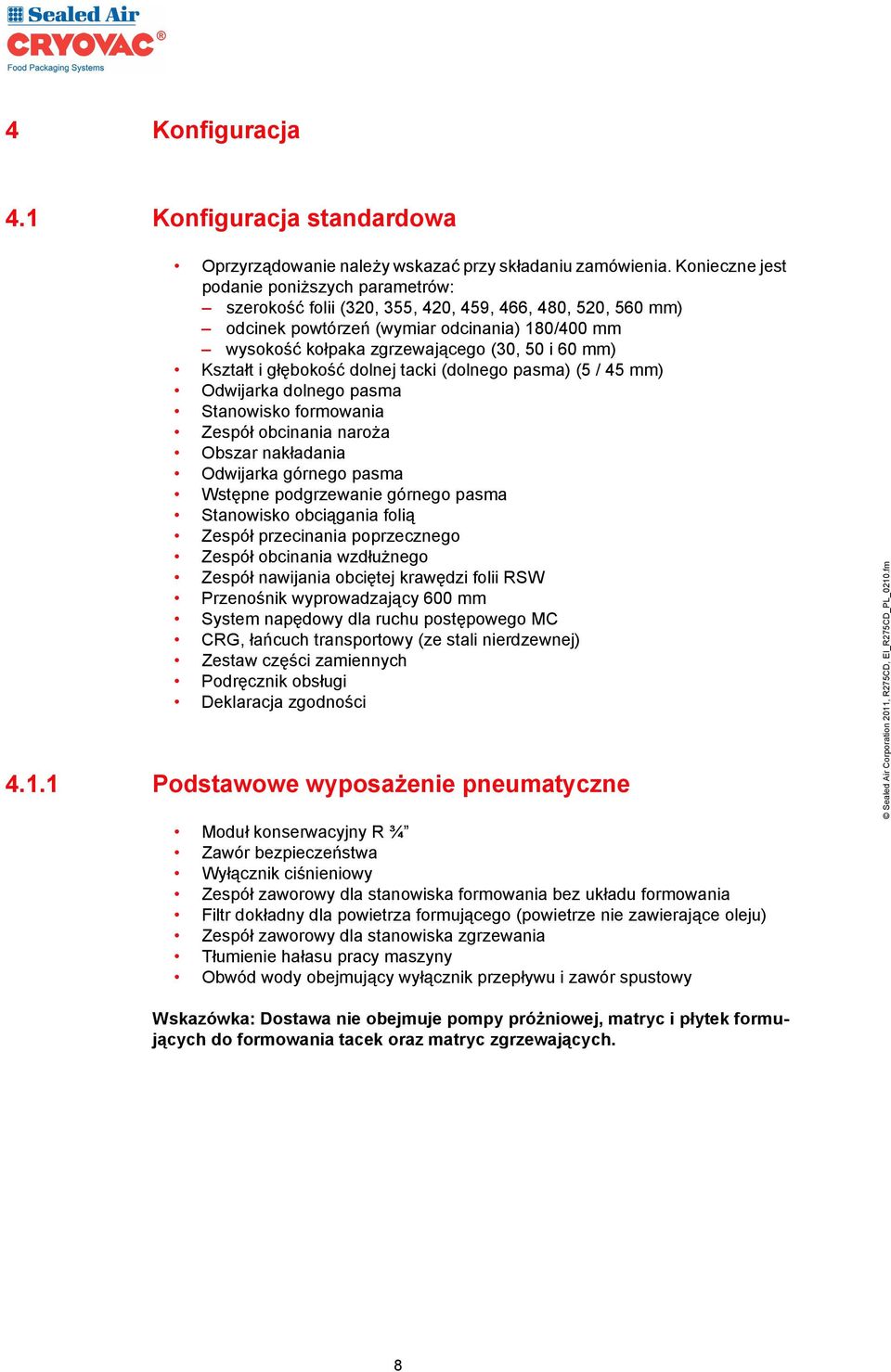 Sealed Air
CRYOVAC®
Food Packaging Systems

4 Konfiguracja

4.1 Konfiguracja standardowa

• Oprzyrządowanie należy wskazać przy składaniu zamówienia. Konieczne jest podanie poniższych parametrów:
– szerokość folii (320, 355, 420, 459, 466, 480, 520, 560 mm)
– odcinek powtórzeń (wymiar odcinania) 180/400 mm
– wysokość kołpaka zgrzewającego (30, 50 i 60 mm)
• Kształt i głębokość dolnej tacki (dolnego pasma) (5 / 45 mm)
• Odwijarka dolnego pasma
• Stanowisko formowania
• Zespół obcinania naroża
• Obszar nakładania
• Odwijarka górnego pasma
• Wstępne podgrzewanie górnego pasma
• Stanowisko obciągania folią
• Zespół przecinania poprzecznego
• Zespół obcinania wzdłużnego
• Zespół nawijania obciętej krawędzi folii RSW
• Przenośnik wyprowadzający 600 mm
• System napędowy dla ruchu postępowego MC
• CRG, łańcuch transportowy (ze stali nierdzewnej)
• Zestaw części zamiennych
• Podręcznik obsługi
• Deklaracja zgodności

4.1.1 Podstawowe wyposażenie pneumatyczne

• Moduł konserwacyjny R ¾”
• Zawór bezpieczeństwa
• Wyłącznik ciśnieniowy
• Zespół zaworowy dla stanowiska formowania bez układu formowania
• Filtr dokładny dla powietrza formującego (powietrze nie zawierające oleju)
• Zespół zaworowy dla stanowiska zgrzewania
• Tłumienie hałasu pracy maszyny
• Obwód wody obejmujący wyłącznik przepływu i zawór spustowy

Wskazówka: Dostawa nie obejmuje pompy próżniowej, matryc i płytek formujących do formowania tacek oraz matryc zgrzewających.

© Sealed Air Corporation 2011, R275CD, EI_R275CD_PL_0210.fm

8